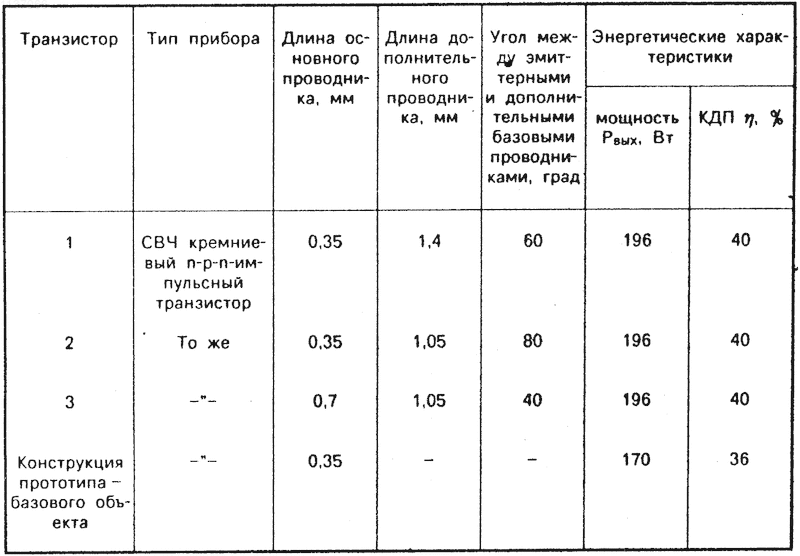 | Транзистор | Тип прибора | Длина основного проводника, мм | Длина дополнительного проводника, мм | Угол между эмиттерными и дополнительными базовыми проводниками, град | Энергетические характеристики: мощность $P_{вых}$, Вт | Энергетические характеристики: КДП $\eta$, % |
|---|---|---|---|---|---|---|
| 1 | СВЧ кремниевый n-p-n-импульсный транзистор | 0,35 | 1,4 | 60 | 196 | 40 |
| 2 | То же | 0,35 | 1,05 | 80 | 196 | 40 |
| 3 | –"– | 0,7 | 1,05 | 40 | 196 | 40 |
| Конструкция прототипа – базового объекта | –"– | 0,35 | – | – | 170 | 36 |